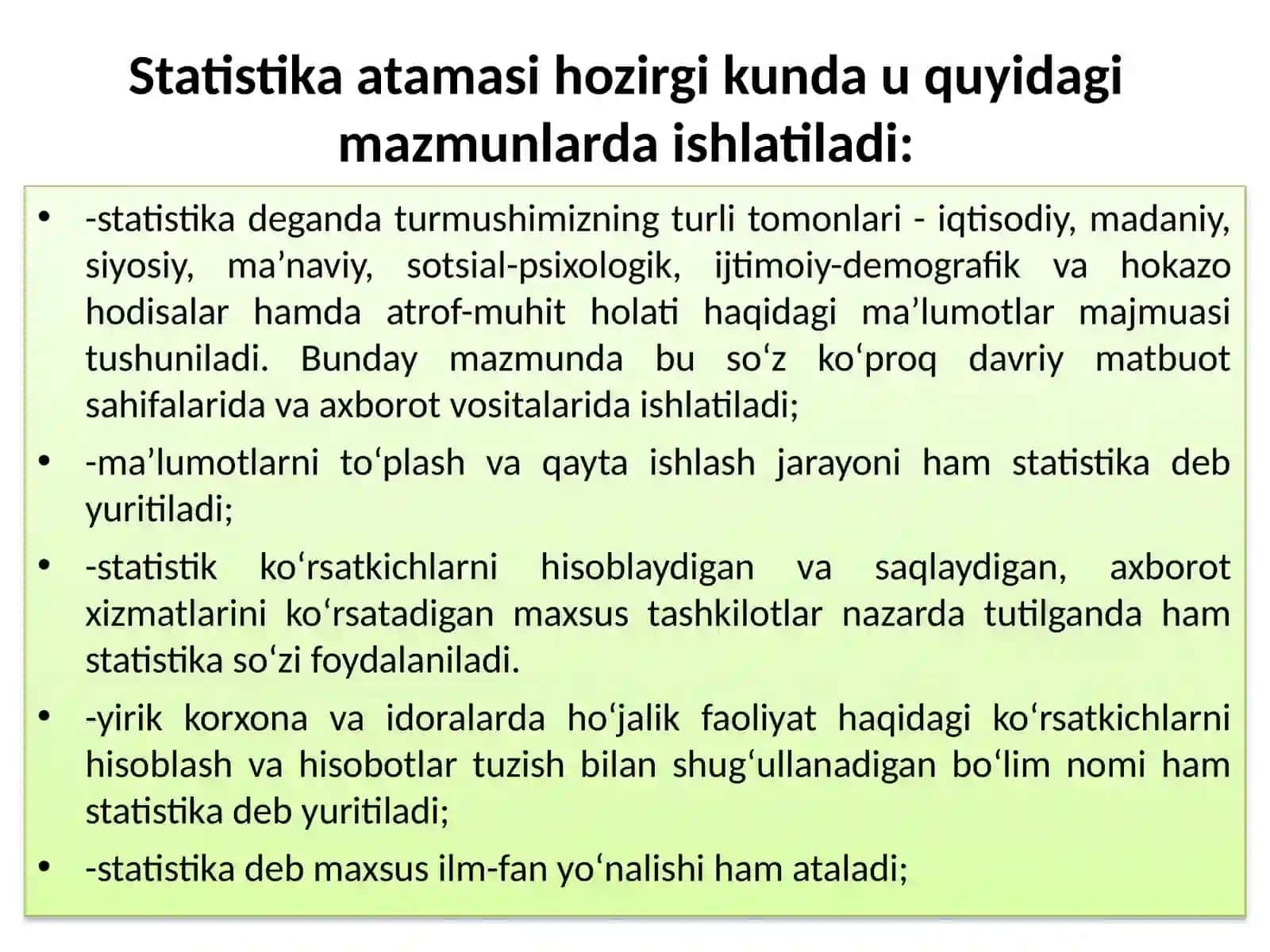 Statistika atamasi hozirgi kunda u quyidagi mazmunlarda ishlatiladi:

• -statistika deganda turmushimizning turli tomonlari - iqtisodiy, madaniy, siyosiy, ma’naviy, sotsial-psixologik, ijtimoiy-demografik va hokazo hodisalar hamda atrof-muhit holati haqidagi ma’lumotlar majmuasi tushuniladi. Bunday mazmunda bu so‘z ko‘proq davriy matbuot sahifalarida va axborot vositalarida ishlatiladi;

• -ma’lumotlarni to‘plash va qayta ishlash jarayoni ham statistika deb yuritiladi;

• -statistik ko‘rsatkichlarni hisoblaydigan va saqlaydigan, axborot xizmatlarini ko‘rsatadigan maxsus tashkilotlar nazarda tutilganda ham statistika so‘zi foydalaniladi.

• -yirik korxona va idoralarda ho‘jalik faoliyat haqidagi ko‘rsatkichlarni hisoblash va hisobotlar tuzish bilan shug‘ullanadigan bo‘lim nomi ham statistika deb yuritiladi;

• -statistika deb maxsus ilm-fan yo‘nalishi ham ataladi;